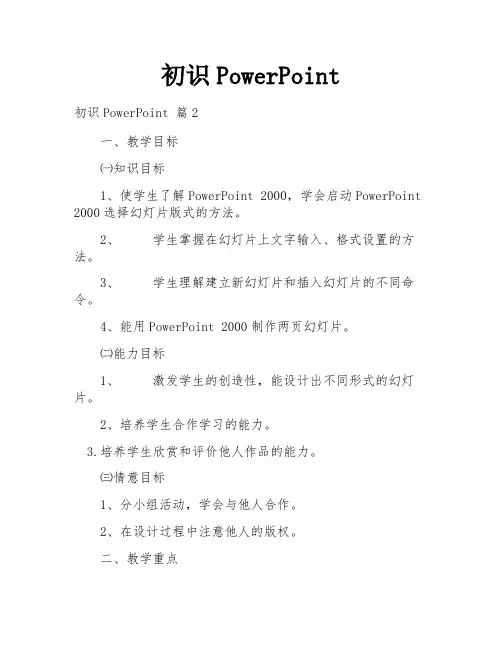 初识 PowerPoint

初识 PowerPoint 篇 2

一、教学目标

㈠知识目标

1、使学生了解 PowerPoint 2000，学会启动 PowerPoint 2000 选择幻灯片版式的方法。

2、 学生掌握在幻灯片上文字输入、格式设置的方法。

3、 学生理解建立新幻灯片和插入幻灯片的不同命令。

4、能用 PowerPoint 2000 制作两页幻灯片。

㈡能力目标

1、 激发学生的创造性，能设计出不同形式的幻灯片。

2、培养学生合作学习的能力。

3.培养学生欣赏和评价他人作品的能力。

㈢情意目标

1、分小组活动，学会与他人合作。

2、在设计过程中注意他人的版权。

二、教学重点